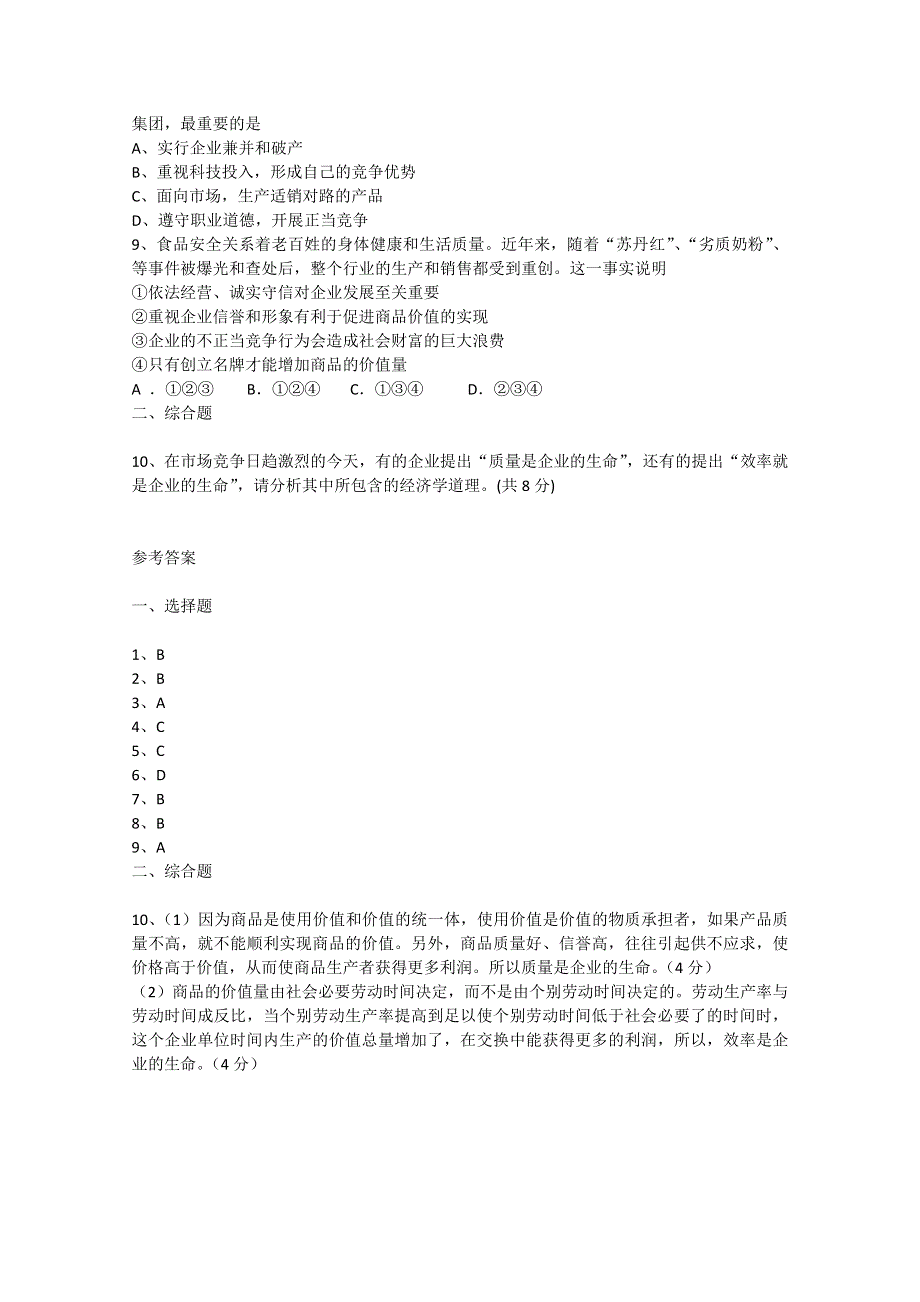 集团，最重要的是
A、实行企业兼并和破产
B、重视科技投入，形成自己的竞争优势
C、面向市场，生产适销对路的产品
D、遵守职业道德，开展正当竞争
9、食品安全关系着老百姓的身体健康和生活质量。近年来，随着“苏丹红”、“劣质奶粉”、等事件被爆光和查处后，整个行业的生产和销售都受到重创。这一事实说明
①依法经营、诚实守信对企业发展至关重要
②重视企业信誉和形象有利于促进商品价值的实现
③企业的不正当竞争行为会造成社会财富的巨大浪费
④只有创立名牌才能增加商品的价值量
A．①②③　　B．①②④　　C．①③④　　D．②③④
二、综合题

10、在市场竞争日趋激烈的今天，有的企业提出“质量是企业的生命”，还有的提出“效率就是企业的生命”，请分析其中所包含的经济学道理。(共 8 分)

参考答案

一、选择题

1、B
2、B
3、A
4、C
5、C
6、D
7、B
8、B
9、A
二、综合题

10、（1）因为商品是使用价值和价值的统一体，使用价值是价值的物质承担者，如果产品质量不高，就不能顺利实现商品的价值。另外，商品质量好、信誉高，往往引起供不应求，使价格高于价值，从而使商品生产者获得更多利润。所以质量是企业的生命。（4 分）
（2）商品的价值量由社会必要劳动时间决定，而不是由个别劳动时间决定的。劳动生产率与劳动时间成反比，当个别劳动生产率提高到足以使个别劳动时间低于社会必要了的时间时，这个企业单位时间内生产的价值总量增加了，在交换中能获得更多的利润，所以，效率是企业的生命。（4 分）